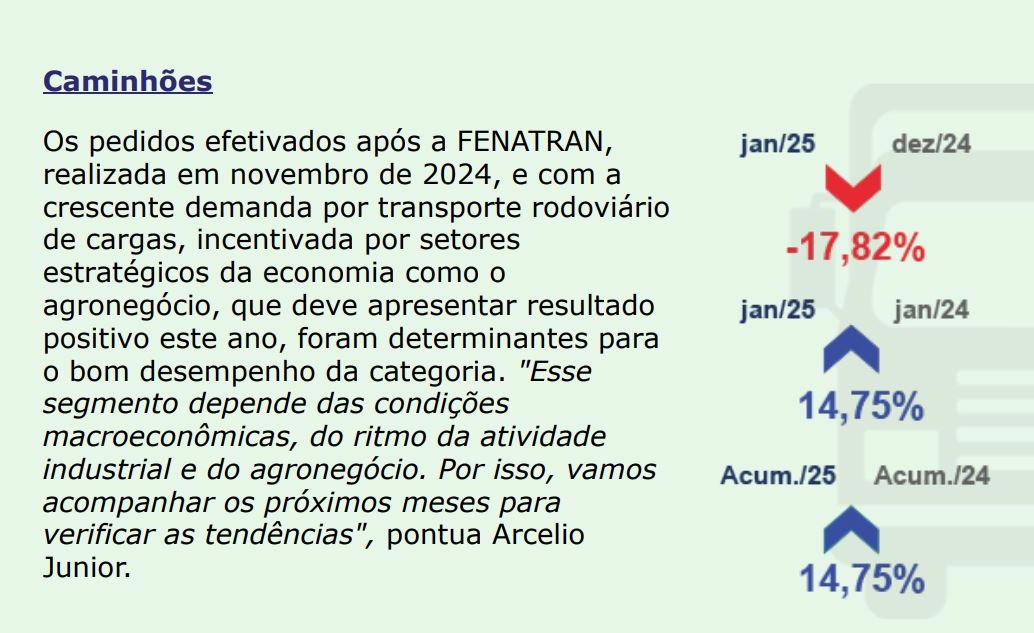 Caminhões

Os pedidos efetivados após a FENATRAN, realizada em novembro de 2024, e com a crescente demanda por transporte rodoviário de cargas, incentivada por setores estratégicos da economia como o agronegócio, que deve apresentar resultado positivo este ano, foram determinantes para o bom desempenho da categoria. "Esse segmento depende das condições macroeconômicas, do ritmo da atividade industrial e do agronegócio. Por isso, vamos acompanhar os próximos meses para verificar as tendências", pontua Arcelio Junior.

jan/25 dez/24
-17,82%

jan/25 jan/24
14,75%

Acum./25 Acum./24
14,75%